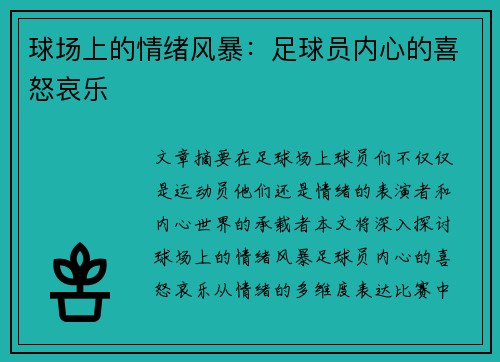 球场上的情绪风暴：足球员内心的喜怒哀乐

文章摘要在足球场上球员们不仅仅是运动员他们还是情绪的表演者和内心世界的承载者本文将深入探讨球场上的情绪风暴足球员内心的喜怒哀乐从情绪的多维度表达比赛中